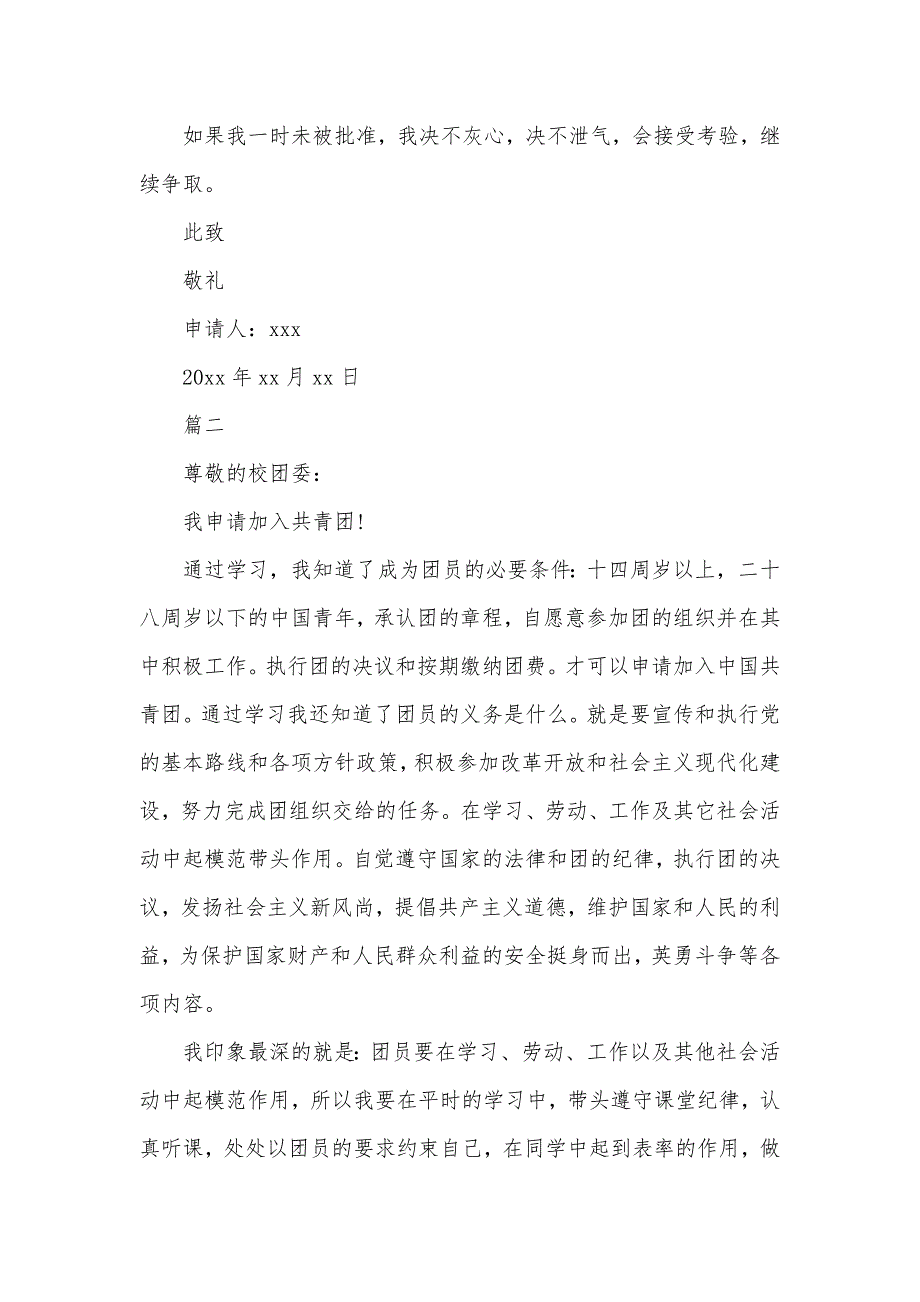 如果我一时未被批准，我决不灰心，决不泄气，会接受考验，继续争取。

此致

敬礼

申请人：xxx

20xx 年 xx 月 xx 日

篇二

尊敬的校团委：

我申请加入共青团!

通过学习，我知道了成为团员的必要条件：十四周岁以上，二十八周岁以下的中国青年，承认团的章程，自愿意参加团的组织并在其中积极工作。执行团的决议和按期缴纳团费。才可以申请加入中国共青团。通过学习我还知道了团员的义务是什么。就是要宣传和执行党的基本路线和各项方针政策，积极参加改革开放和社会主义现代化建设，努力完成团组织交给的任务。在学习、劳动、工作及其它社会活动中起模范带头作用。自觉遵守国家的法律和团的纪律，执行团的决议，发扬社会主义新风尚，提倡共产主义道德，维护国家和人民的利益，为保护国家财产和人民群众利益的安全挺身而出，英勇斗争等各项内容。

我印象最深的就是：团员要在学习、劳动、工作以及其他社会活动中起模范作用，所以我要在平时的学习中，带头遵守课堂纪律，认真听课，处处以团员的要求约束自己，在同学中起到表率的作用，做